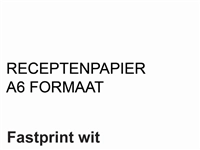 RECEPTENPAPIER
A6 FORMAAT

Fastprint wit